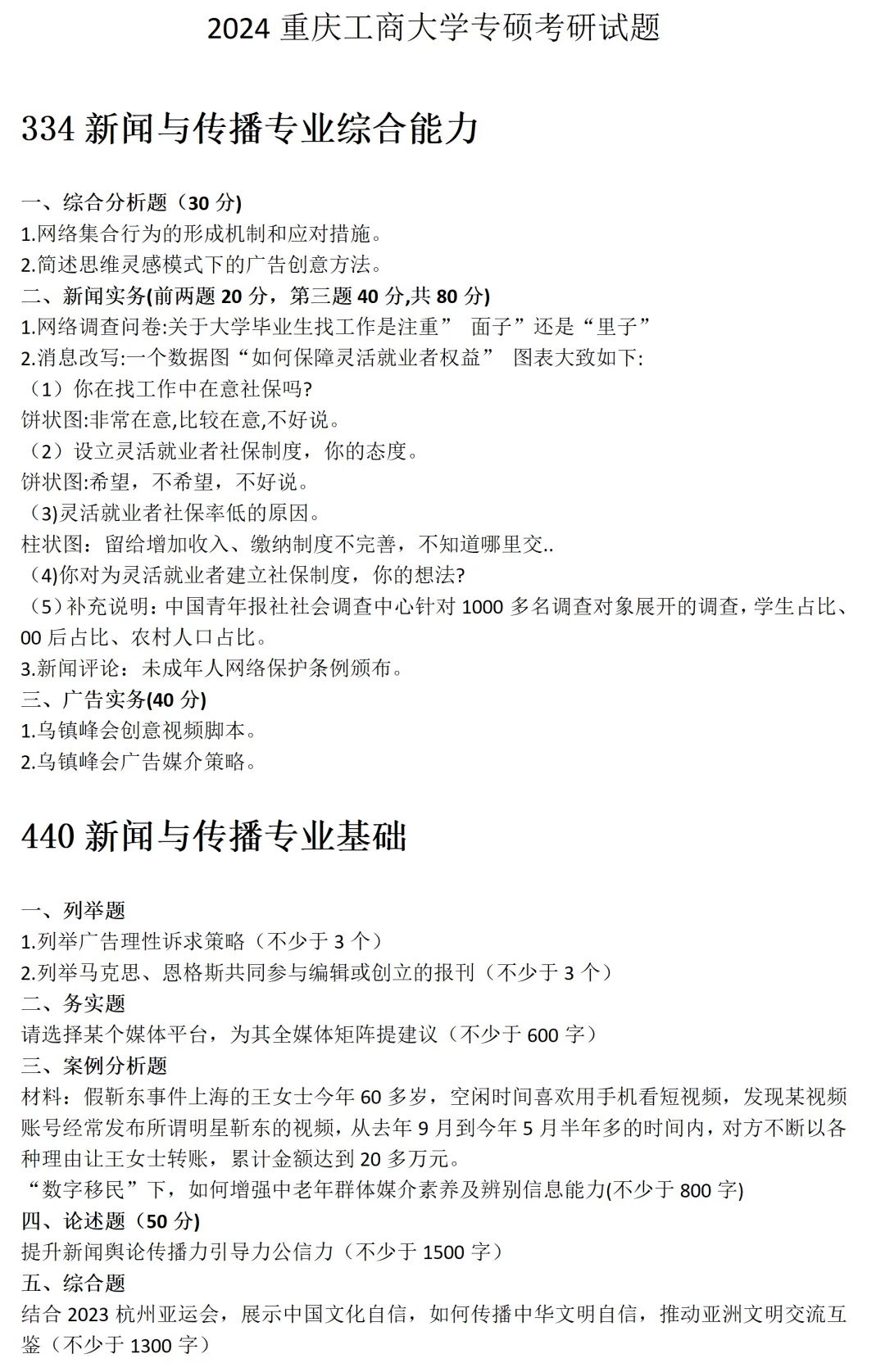 2024 重庆工商大学专硕考研试题

334 新闻与传播专业综合能力

一、综合分析题（30 分)
1.网络集合行为的形成机制和应对措施。
2.简述思维灵感模式下的广告创意方法。
二、新闻实务(前两题 20 分，第三题 40 分,共 80 分)
1.网络调查问卷:关于大学毕业生找工作是注重” 面子”还是“里子”
2.消息改写:一个数据图“如何保障灵活就业者权益” 图表大致如下:
（1）你在找工作中在意社保吗?
饼状图:非常在意,比较在意,不好说。
（2）设立灵活就业者社保制度，你的态度。
饼状图:希望，不希望，不好说。
（3)灵活就业者社保率低的原因。
柱状图：留给增加收入、缴纳制度不完善，不知道哪里交..
（4)你对为灵活就业者建立社保制度，你的想法?
（5）补充说明：中国青年报社社会调查中心针对 1000 多名调查对象展开的调查，学生占比、00 后占比、农村人口占比。
3.新闻评论：未成年人网络保护条例颁布。
三、广告实务(40 分)
1.乌镇峰会创意视频脚本。
2.乌镇峰会广告媒介策略。

440 新闻与传播专业基础

一、列举题
1.列举广告理性诉求策略（不少于 3 个）
2.列举马克思、恩格斯共同参与编辑或创立的报刊（不少于 3 个）
二、务实题
请选择某个媒体平台，为其全媒体矩阵提建议（不少于 600 字）
三、案例分析题
材料：假靳东事件上海的王女士今年 60 多岁，空闲时间喜欢用手机看短视频，发现某视频账号经常发布所谓明星靳东的视频，从去年 9 月到今年 5 月半年多的时间内，对方不断以各种理由让王女士转账，累计金额达到 20 多万元。
“数字移民”下，如何增强中老年群体媒介素养及辨别信息能力(不少于 800 字)
四、论述题（50 分)
提升新闻舆论传播力引导力公信力（不少于 1500 字）
五、综合题
结合 2023 杭州亚运会，展示中国文化自信，如何传播中华文明自信，推动亚洲文明交流互鉴（不少于 1300 字）